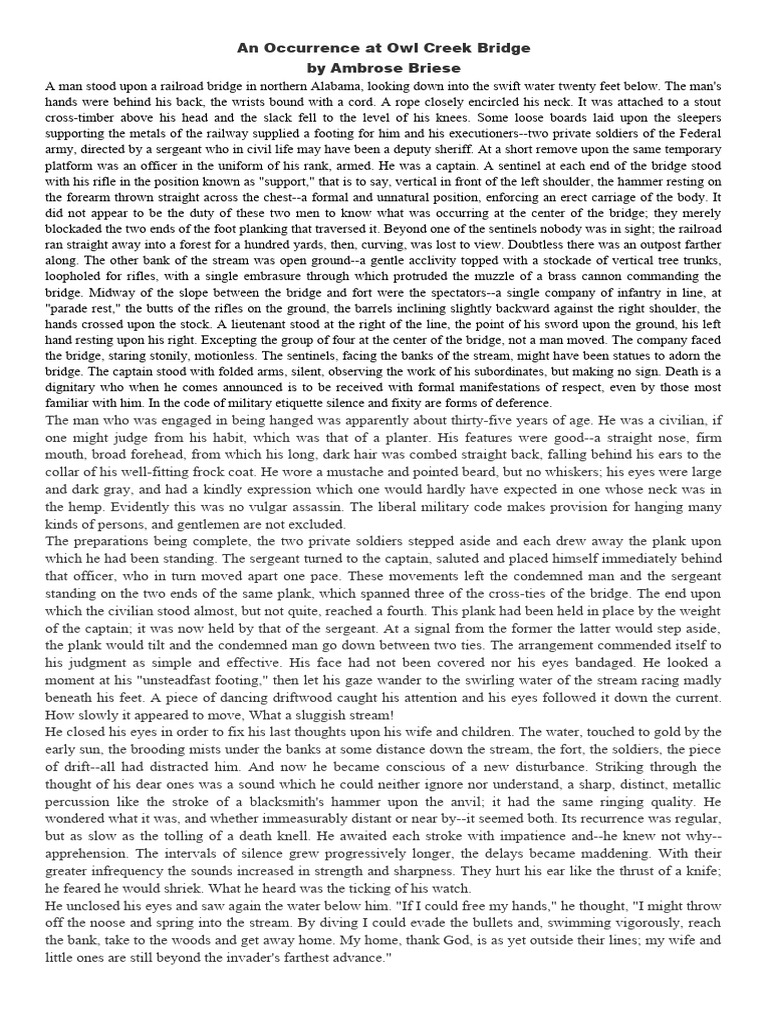 An Occurrence at Owl Creek Bridge
by Ambrose Briese

A man stood upon a railroad bridge in northern Alabama, looking down into the swift water twenty feet below. The man's hands were behind his back, the wrists bound with a cord. A rope closely encircled his neck. It was attached to a stout cross-timber above his head and the slack fell to the level of his knees. Some loose boards laid upon the sleepers supporting the metals of the railway supplied a footing for him and his executioners--two private soldiers of the Federal army, directed by a sergeant who in civil life may have been a deputy sheriff. At a short remove upon the same temporary platform was an officer in the uniform of his rank, armed. He was a captain. A sentinel at each end of the bridge stood with his rifle in the position known as "support," that is to say, vertical in front of the left shoulder, the hammer resting on the forearm thrown straight across the chest--a formal and unnatural position, enforcing an erect carriage of the body. It did not appear to be the duty of these two men to know what was occurring at the center of the bridge; they merely blockaded the two ends of the foot planking that traversed it. Beyond one of the sentinels nobody was in sight; the railroad ran straight away into a forest for a hundred yards, then, curving, was lost to view. Doubtless there was an outpost farther along. The other bank of the stream was open ground--a gentle acclivity topped with a stockade of vertical tree trunks, loopholed for rifles, with a single embrasure through which protruded the muzzle of a brass cannon commanding the bridge. Midway of the slope between the bridge and fort were the spectators--a single company of infantry in line, at "parade rest," the butts of the rifles on the ground, the barrels inclining slightly backward against the right shoulder, the hands crossed upon the stock. A lieutenant stood at the right of the line, the point of his sword upon the ground, his left hand resting upon his right. Excepting the group of four at the center of the bridge, not a man moved. The company faced the bridge, staring stonily, motionless. The sentinels, facing the banks of the stream, might have been statues to adorn the bridge. The captain stood with folded arms, silent, observing the work of his subordinates, but making no sign. Death is a dignitary who when he comes announced is to be received with formal manifestations of respect, even by those most familiar with him. In the code of military etiquette silence and fixity are forms of deference.

The man who was engaged in being hanged was apparently about thirty-five years of age. He was a civilian, if one might judge from his habit, which was that of a planter. His features were good--a straight nose, firm mouth, broad forehead, from which his long, dark hair was combed straight back, falling behind his ears to the collar of his well-fitting frock coat. He wore a mustache and pointed beard, but no whiskers; his eyes were large and dark gray, and had a kindly expression which one would hardly have expected in one whose neck was in the hemp. Evidently this was no vulgar assassin. The liberal military code makes provision for hanging many kinds of persons, and gentlemen are not excluded.

The preparations being complete, the two private soldiers stepped aside and each drew away the plank upon which he had been standing. The sergeant turned to the captain, saluted and placed himself immediately behind that officer, who in turn moved apart one pace. These movements left the condemned man and the sergeant standing on the two ends of the same plank, which spanned three of the cross-ties of the bridge. The end upon which the civilian stood almost, but not quite, reached a fourth. This plank had been held in place by the weight of the captain; it was now held by that of the sergeant. At a signal from the former the latter would step aside, the plank would tilt and the condemned man go down between two ties. The arrangement commended itself to his judgment as simple and effective. His face had not been covered nor his eyes bandaged. He looked a moment at his "unsteadfast footing," then let his gaze wander to the swirling water of the stream racing madly beneath his feet. A piece of dancing driftwood caught his attention and his eyes followed it down the current. How slowly it appeared to move, What a sluggish stream!

He closed his eyes in order to fix his last thoughts upon his wife and children. The water, touched to gold by the early sun, the brooding mists under the banks at some distance down the stream, the fort, the soldiers, the piece of drift--all had distracted him. And now he became conscious of a new disturbance. Striking through the thought of his dear ones was a sound which he could neither ignore nor understand, a sharp, distinct, metallic percussion like the stroke of a blacksmith's hammer upon the anvil; it had the same ringing quality. He wondered what it was, and whether immeasurably distant or near by--it seemed both. Its recurrence was regular, but as slow as the tolling of a death knell. He awaited each stroke with impatience and--he knew not why--apprehension. The intervals of silence grew progressively longer, the delays became maddening. With their greater infrequency the sounds increased in strength and sharpness. They hurt his ear like the thrust of a knife; he feared he would shriek. What he heard was the ticking of his watch.

He unclosed his eyes and saw again the water below him. "If I could free my hands," he thought, "I might throw off the noose and spring into the stream. By diving I could evade the bullets and, swimming vigorously, reach the bank, take to the woods and get away home. My home, thank God, is as yet outside their lines; my wife and little ones are still beyond the invader's farthest advance."